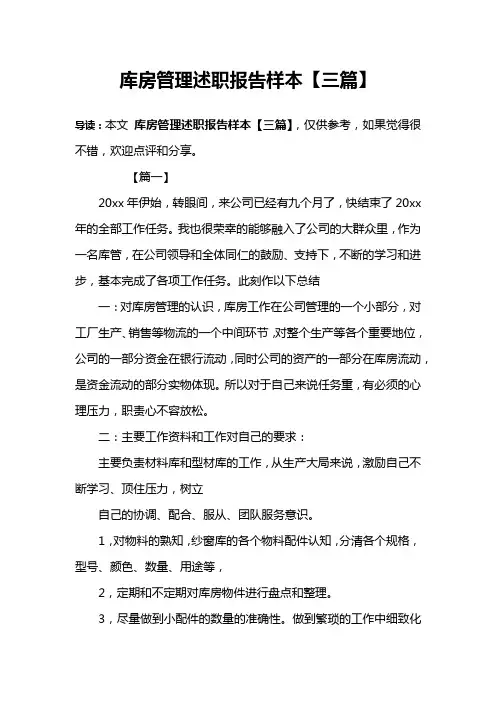 库房管理述职报告样本【三篇】

导读：本文 库房管理述职报告样本【三篇】，仅供参考，如果觉得很不错，欢迎点评和分享。

【篇一】

20xx 年伊始，转眼间，来公司已经有九个月了，快结束了 20xx 年的全部工作任务。我也很荣幸的能够融入了公司的大群众里，作为一名库管，在公司领导和全体同仁的鼓励、支持下，不断的学习和进步，基本完成了各项工作任务。此刻作以下总结

一：对库房管理的认识，库房工作在公司管理的一个小部分，对工厂生产、销售等物流的一个中间环节，对整个生产等各个重要地位，公司的一部分资金在银行流动，同时公司的资产的一部分在库房流动，是资金流动的部分实物体现。所以对于自己来说任务重，有必须的心理压力，职责心不容放松。

二：主要工作资料和工作对自己的要求：

主要负责材料库和型材库的工作，从生产大局来说，激励自己不断学习、顶住压力，树立

自己的协调、配合、服从、团队服务意识。

1，对物料的熟知，纱窗库的各个物料配件认知，分清各个规格，型号、颜色、数量、用途等，

2，定期和不定期对库房物件进行盘点和整理。

3，尽量做到小配件的数量的准确性。做到繁琐的工作中细致化